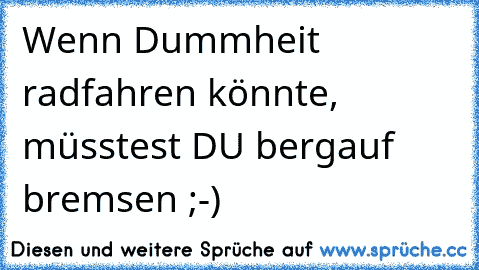 Wenn Dummheit radfahren könnte, müsstest DU bergauf bremsen ;-)

Diesen und weitere Sprüche auf www.sprüche.cc